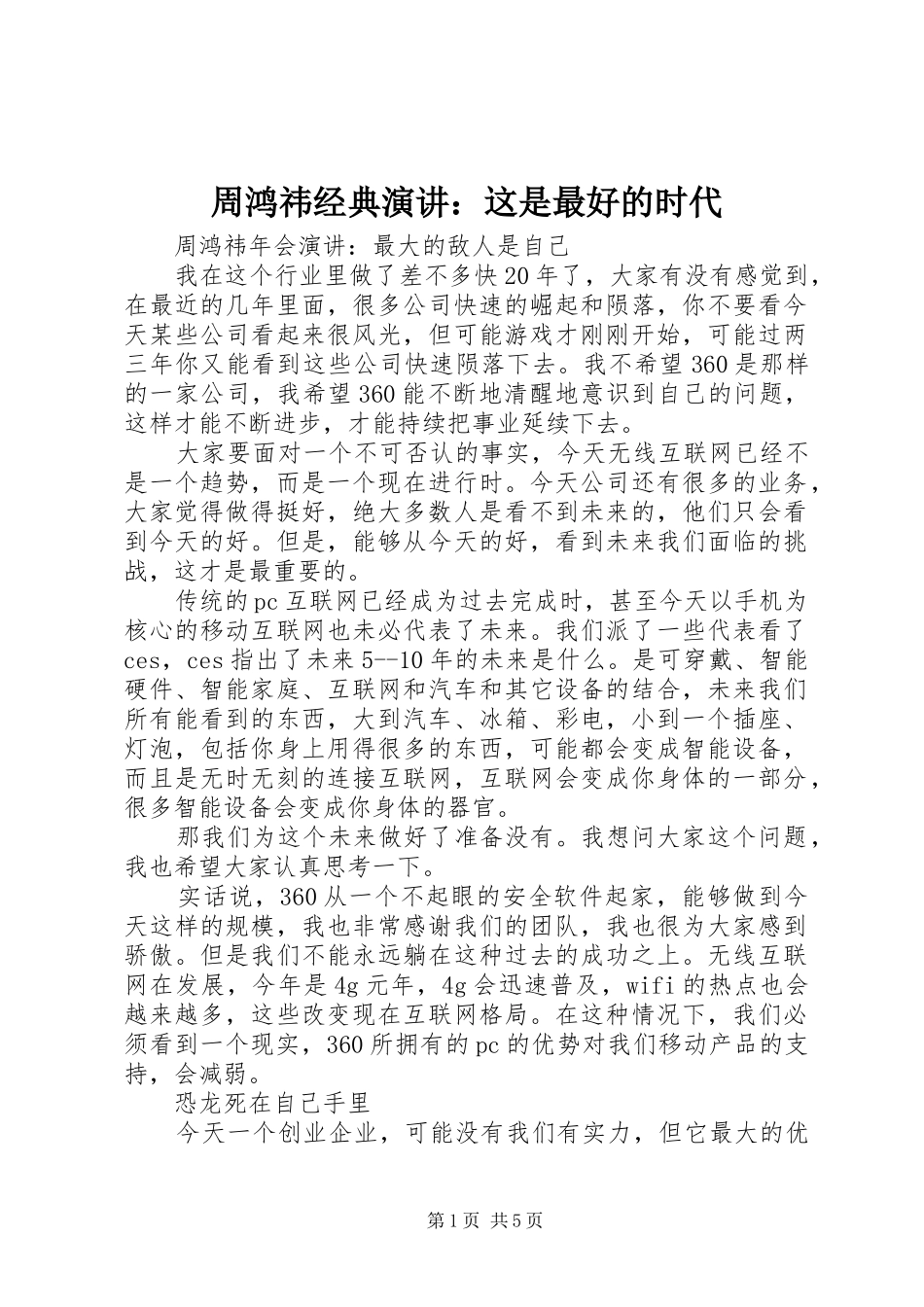 周鸿祎经典演讲：这是最好的时代

周鸿祎年会演讲：最大的敌人是自己

我在这个行业里做了差不多快20年了，大家有没有感觉到，在最近的几年里面，很多公司快速的崛起和陨落，你不要看今天某些公司看起来很风光，但可能游戏才刚刚开始，可能过两三年你又能看到这些公司快速陨落下去。我不希望360是那样的一家公司，我希望360能不断地清醒地意识到自己的问题，这样才能不断进步，才能持续把事业延续下去。

大家要面对一个不可否认的事实，今天无线互联网已经不是一个趋势，而是一个现在进行时。今天公司还有很多的业务，大家觉得做得挺好，绝大多数人是看不到未来的，他们只会看到今天的好。但是，能够从今天的好，看到未来我们面临的挑战，这才是最重要的。

传统的pc互联网已经成为过去完成时，甚至今天以手机为核心的移动互联网也未必代表了未来。我们派了一些代表看了ces，ces指出了未来5--10年的未来是什么。是可穿戴、智能硬件、智能家庭、互联网和汽车和其它设备的结合，未来我们所有能看到的东西，大到汽车、冰箱、彩电，小到一个插座、灯泡，包括你身上用得很多的东西，可能都会变成智能设备，而且是无时无刻的连接互联网，互联网会变成你身体的一部分，很多智能设备会变成你身体的器官。

那我们为这个未来做好了准备没有。我想问大家这个问题，我也希望大家认真思考一下。

实话说，360从一个不起眼的安全软件起家，能够做到今天这样的规模，我也非常感谢我们的团队，我也很为大家感到骄傲。但是我们不能永远躺在这种过去的成功之上。无线互联网在发展，今年是4g元年，4g会迅速普及，wifi的热点也会越来越多，这些改变现在互联网格局。在这种情况下，我们必须看到一个现实，360所拥有的pc的优势对我们移动产品的支持，会减弱。

恐龙死在自己手里

今天一个创业企业，可能没有我们有实力，但它最大的优

第1页 共5页